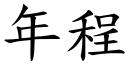 年程